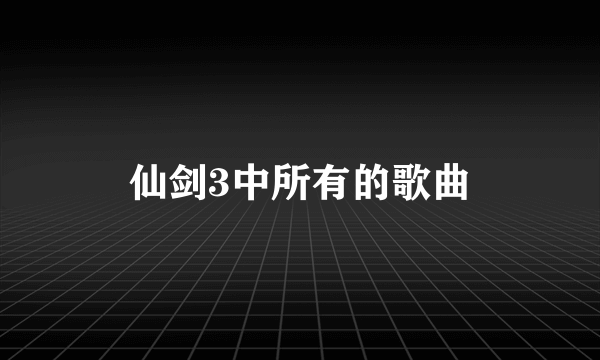 仙剑3中所有的歌曲